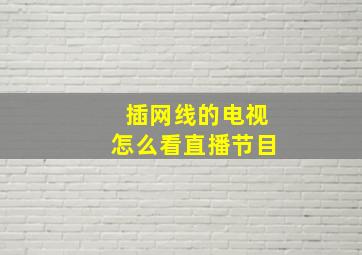 插网线的电视
怎么看直播节目